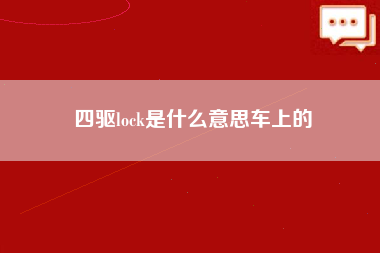 四驱lock是什么意思车上的